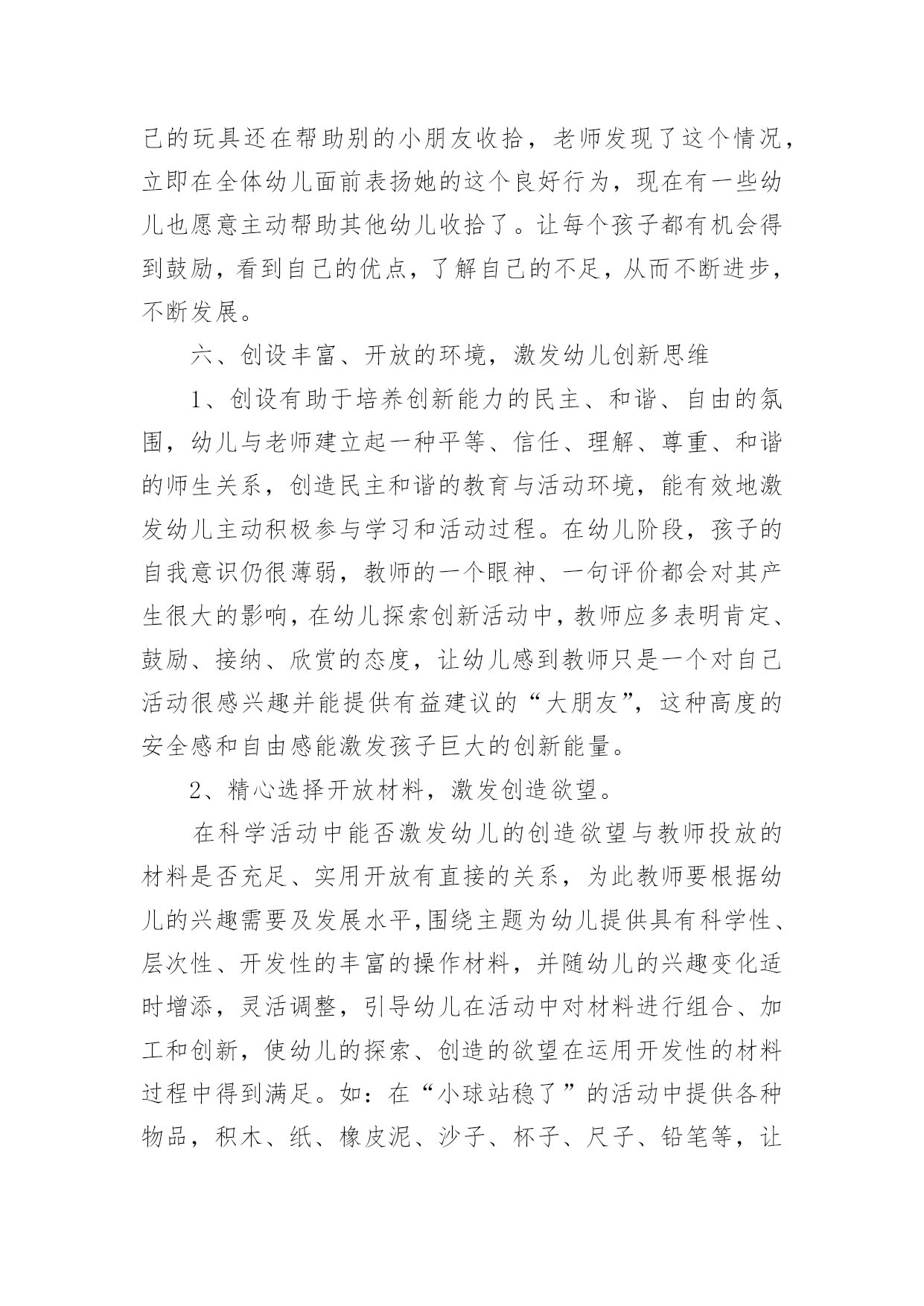 己的玩具还在帮助别的小朋友收拾，老师发现了这个情况，立即在全体幼儿面前表扬她的这个良好行为，现在有一些幼儿也愿意主动帮助其他幼儿收拾了。让每个孩子都有机会得到鼓励，看到自己的优点，了解自己的不足，从而不断进步，不断发展。

六、创设丰富、开放的环境，激发幼儿创新思维

1、创设有助于培养创新能力的民主、和谐、自由的氛围，幼儿与老师建立起一种平等、信任、理解、尊重、和谐的师生关系，创造民主和谐的教育与活动环境，能有效地激发幼儿主动积极参与学习和活动过程。在幼儿阶段，孩子的自我意识仍很薄弱，教师的一个眼神、一句评价都会对其产生很大的影响，在幼儿探索创新活动中，教师应多表明肯定、鼓励、接纳、欣赏的态度，让幼儿感到教师只是一个对自己活动很感兴趣并能提供有益建议的“大朋友”，这种高度的安全感和自由感能激发孩子巨大的创新能量。

2、精心选择开放材料，激发创造欲望。

在科学活动中能否激发幼儿的创造欲望与教师投放的材料是否充足、实用开放有直接的关系，为此教师要根据幼儿的兴趣需要及发展水平,围绕主题为幼儿提供具有科学性、层次性、开发性的丰富的操作材料，并随幼儿的兴趣变化适时增添，灵活调整，引导幼儿在活动中对材料进行组合、加工和创新，使幼儿的探索、创造的欲望在运用开发性的材料过程中得到满足。如：在“小球站稳了”的活动中提供各种物品，积木、纸、橡皮泥、沙子、杯子、尺子、铅笔等，让